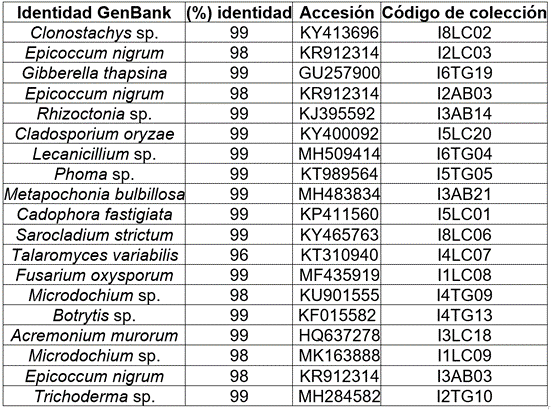 | Identidad GenBank | (%) identidad | Accesión | Código de colección |
|---|---|---|---|
| Clonostachys sp. | 99 | KY413696 | I8LC02 |
| Epicoccum nigrum | 98 | KR912314 | I2LC03 |
| Gibberella thapsina | 99 | GU257900 | I6TG19 |
| Epicoccum nigrum | 98 | KR912314 | I2AB03 |
| Rhizoctonia sp. | 99 | KJ395592 | I3AB14 |
| Cladosporium oryzae | 99 | KY400092 | I5LC20 |
| Lecanicillium sp. | 99 | MH509414 | I6TG04 |
| Phoma sp. | 99 | KT989564 | I5TG05 |
| Metapochonia bulbillosa | 99 | MH483834 | I3AB21 |
| Cadophora fastigiata | 99 | KP411560 | I5LC01 |
| Sarocladium strictum | 99 | KY465763 | I8LC06 |
| Talaromyces variabilis | 96 | KT310940 | I4LC07 |
| Fusarium oxysporum | 99 | MF435919 | I1LC08 |
| Microdochium sp. | 98 | KU901555 | I4TG09 |
| Botrytis sp. | 99 | KF015582 | I4TG13 |
| Acremonium murorum | 99 | HQ637278 | I3LC18 |
| Microdochium sp. | 98 | MK163888 | I1LC09 |
| Epicoccum nigrum | 98 | KR912314 | I3AB03 |
| Trichoderma sp. | 99 | MH284582 | I2TG10 |